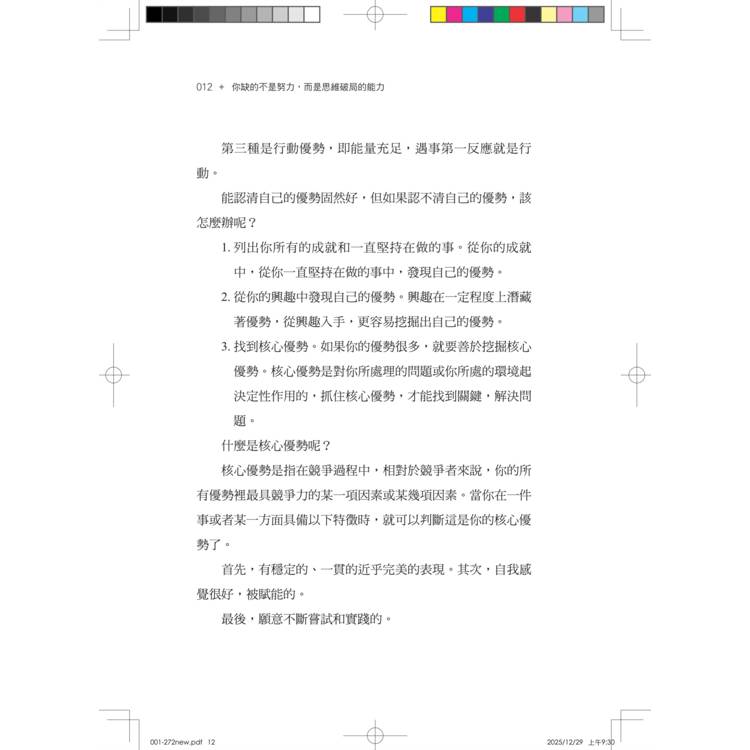 012 ✦ 你缺的不是努力，而是思維破局的能力

第三種是行動優勢，即能量充足，遇事第一反應就是行動。

能認清自己的優勢固然好，但如果認不清自己的優勢，該怎麼辦呢？

1. 列出你所有的成就和一直堅持在做的事。從你的成就中，從你一直堅持在做的事中，發現自己的優勢。

2. 從你的興趣中發現自己的優勢。興趣在一定程度上潛藏著優勢，從興趣入手，更容易挖掘出自己的優勢。

3. 找到核心優勢。如果你的優勢很多，就要善於挖掘核心優勢。核心優勢是對你所處理的問題或你所處的環境起決定性作用的，抓住核心優勢，才能找到關鍵，解決問題。

什麼是核心優勢呢？

核心優勢是指在競爭過程中，相對於競爭者來說，你的所有優勢裡最具競爭力的某一項因素或某幾項因素。當你在一件事或者某一方面具備以下特徵時，就可以判斷這是你的核心優勢了。

首先，有穩定的、一貫的近乎完美的表現。其次，自我感覺很好，被賦能的。

最後，願意不斷嘗試和實踐的。

001-272new.pdf 12

2025/12/29 上午9:30